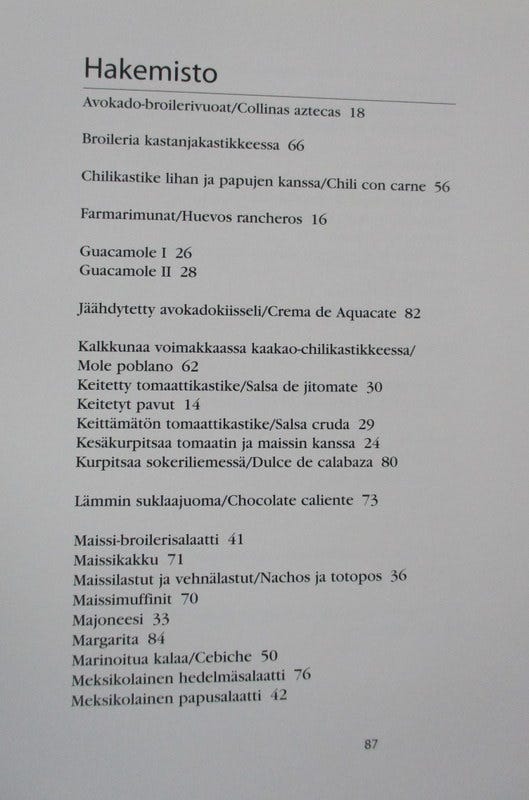 Hakemisto

Avokado-broilerivuoat/Collinas aztecas 18

Broileria kastanjakastikkeessa 66

Chilikastike lihan ja papujen kanssa/Chili con carne 56

Farmarimunat/Huevos rancheros 16

Guacamole I 26
Guacamole II 28

Jäähdytetty avokadokiisseli/Crema de Aquacate 82

Kalkkunaa voimakkaassa kaakao-chilikastikkeessa/ Mole poblano 62
Keitetty tomaattikastike/Salsa de jitomate 30
Keitetyt pavut 14
Keittämätön tomaattikastike/Salsa cruda 29
Kesäkurpitsaa tomaatin ja maissin kanssa 24
Kurpitsaa sokeriliemessä/Dulce de calabaza 80

Lämmin suklaajuoma/Chocolate caliente 73

Maissi-broilerisalaatti 41
Maissikakku 71
Maissilastut ja vehnälastut/Nachos ja totopos 36
Maissimuffinit 70
Majoneesi 33
Margarita 84
Marinoitua kalaa/Cebiche 50
Meksikolainen hedelmäsalaatti 76
Meksikolainen papusalaatti 42

87